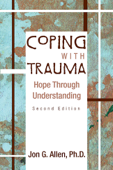 COPING
WITH
TRAUMA
Hope Through
Understanding
Second Edition

Jon G. Allen, Ph.D.